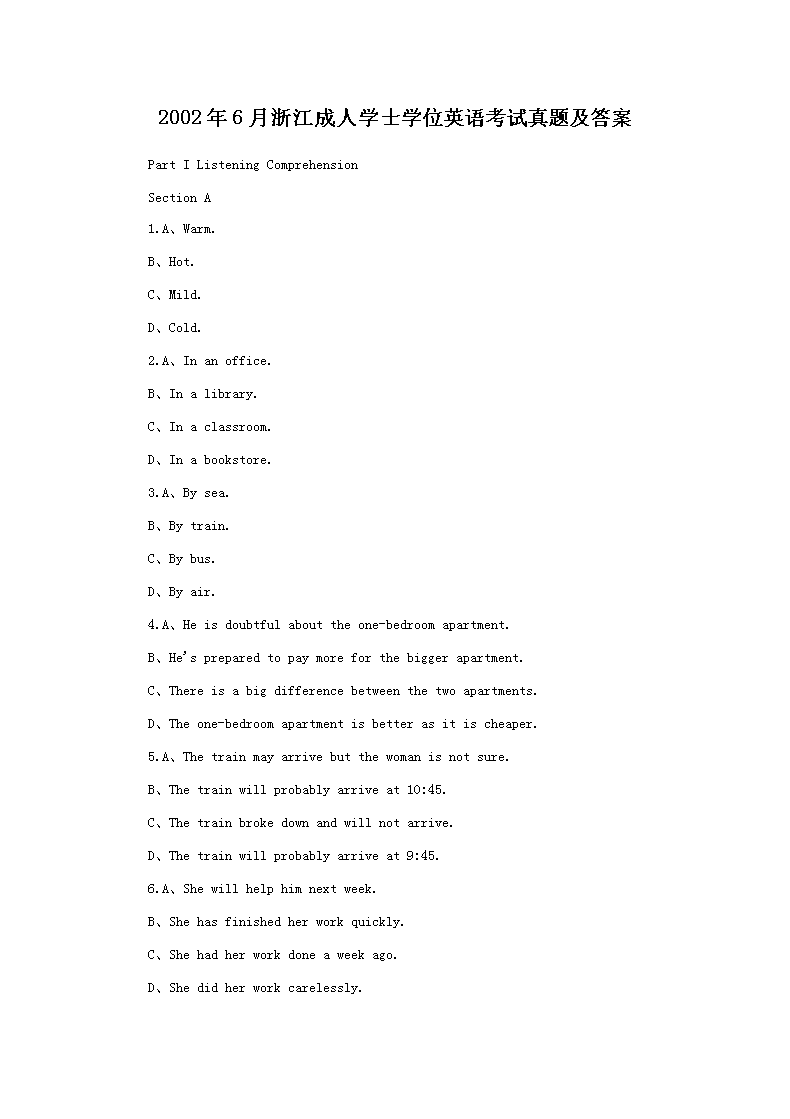 2002年6月浙江成人学士学位英语考试真题及答案

Part I Listening Comprehension

Section A

1.A、Warm.

B、Hot.

C、Mild.

D、Cold.

2.A、In an office.

B、In a library.

C、In a classroom.

D、In a bookstore.

3.A、By sea.

B、By train.

C、By bus.

D、By air.

4.A、He is doubtful about the one-bedroom apartment.

B、He's prepared to pay more for the bigger apartment.

C、There is a big difference between the two apartments.

D、The one-bedroom apartment is better as it is cheaper.

5.A、The train may arrive but the woman is not sure.

B、The train will probably arrive at 10:45.

C、The train broke down and will not arrive.

D、The train will probably arrive at 9:45.

6.A、She will help him next week.

B、She has finished her work quickly.

C、She had her work done a week ago.

D、She did her work carelessly.